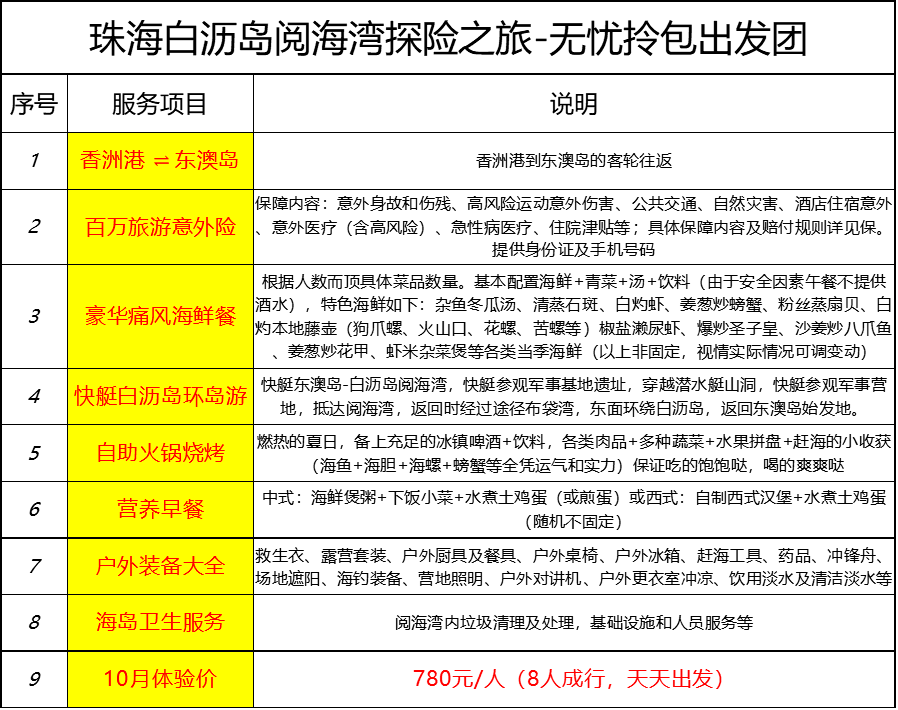 珠海白沥岛阅海湾探险之旅-无忧拎包出发团

| 序号 | 服务项目 | 说明 |
|---|---|---|
| 1 | 香洲港 ⇌ 东澳岛 | 香洲港到东澳岛的客轮往返 |
| 2 | 百万旅游意外险 | 保障内容：意外身故和伤残、高风险运动意外伤害、公共交通、自然灾害、酒店住宿意外、意外医疗（含高风险）、急性病医疗、住院津贴等；具体保障内容及赔付规则详见保。提供身份证及手机号码 |
| 3 | 豪华痛风海鲜餐 | 根据人数而顶具体菜品数量。基本配置海鲜+青菜+汤+饮料（由于安全因素午餐不提供酒水），特色海鲜如下：杂鱼冬瓜汤、清蒸石斑、白灼虾、姜葱炒螃蟹、粉丝蒸扇贝、白灼本地藤壶（狗爪螺、火山口、花螺、苦螺等）椒盐濑尿虾、爆炒圣子皇、沙姜炒八爪鱼、姜葱炒花甲、虾米杂菜煲等各类当季海鲜（以上非固定，视情实际情况可调变动） |
| 4 | 快艇白沥岛环岛游 | 快艇东澳岛-白沥岛阅海湾，快艇参观军事基地遗址，穿越潜水艇山洞，快艇参观军事营地，抵达阅海湾，返回时经过途径布袋湾，东面环绕白沥岛，返回东澳岛始发地。 |
| 5 | 自助火锅烧烤 | 燃热的夏日，备上充足的冰镇啤酒+饮料，各类肉品+多种蔬菜+水果拼盘+赶海的小收获（海鱼+海胆+海螺+螃蟹等全凭运气和实力）保证吃的饱饱哒，喝的爽爽哒 |
| 6 | 营养早餐 | 中式：海鲜煲粥+下饭小菜+水煮土鸡蛋（或煎蛋）或西式：自制西式汉堡+水煮土鸡蛋（随机不固定） |
| 7 | 户外装备大全 | 救生衣、露营套装、户外厨具及餐具、户外桌椅、户外冰箱、赶海工具、药品、冲锋舟、场地遮阳、海钓装备、营地照明、户外对讲机、户外更衣室冲凉、饮用淡水及清洁淡水等 |
| 8 | 海岛卫生服务 | 阅海湾内垃圾清理及处理，基础设施和人员服务等 |
| 9 | 10月体验价 | 780元/人（8人成行，天天出发） |